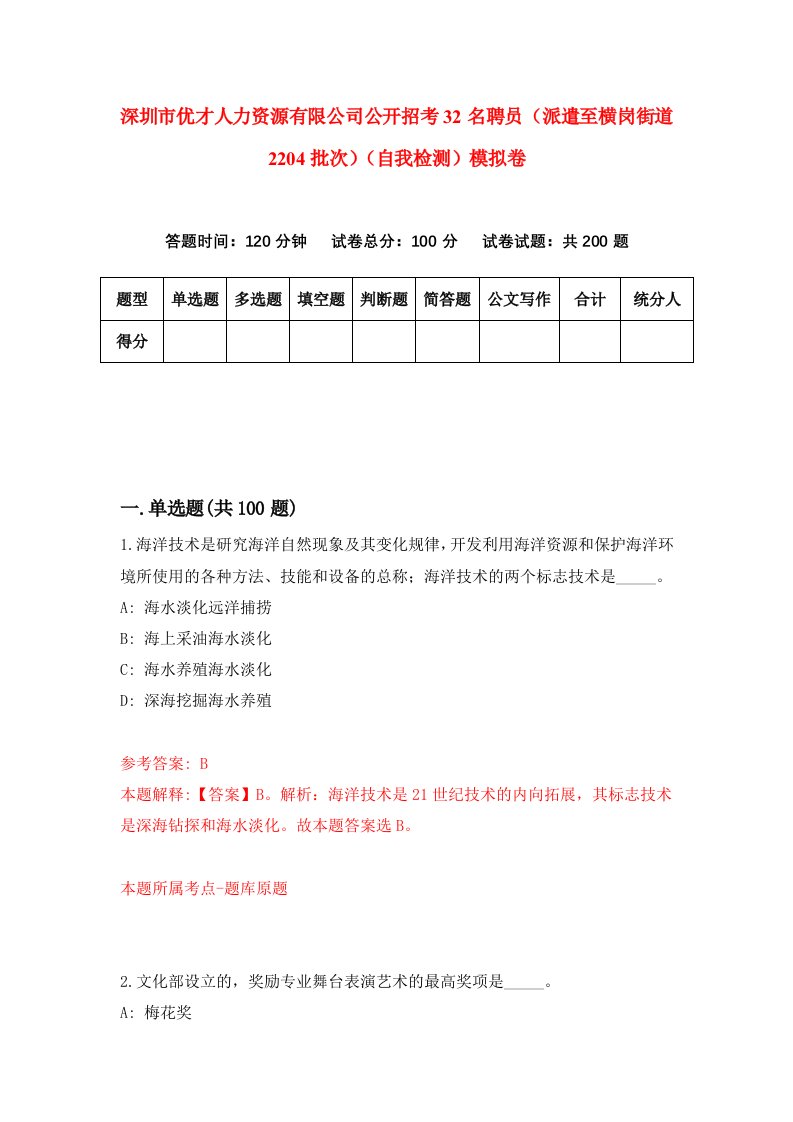 深圳市优才人力资源有限公司公开招考32名聘员（派遣至横岗街道2204批次）（自我检测）模拟卷

答题时间：120分钟　试卷总分：100分　试卷试题：共200题

| 题型 | 单选题 | 多选题 | 填空题 | 判断题 | 简答题 | 公文写作 | 合计 | 统分人 |
|---|---|---|---|---|---|---|---|---|
| 得分 | | | | | | | | |

一.单选题(共100题)

1.海洋技术是研究海洋自然现象及其变化规律，开发利用海洋资源和保护海洋环境所使用的各种方法、技能和设备的总称；海洋技术的两个标志技术是_____。

A: 海水淡化远洋捕捞

B: 海上采油海水淡化

C: 海水养殖海水淡化

D: 深海挖掘海水养殖

参考答案: B

本题解释:【答案】B。解析：海洋技术是21世纪技术的内向拓展，其标志技术是深海钻探和海水淡化。故本题答案选B。

本题所属考点-题库原题

2.文化部设立的，奖励专业舞台表演艺术的最高奖项是_____。

A: 梅花奖